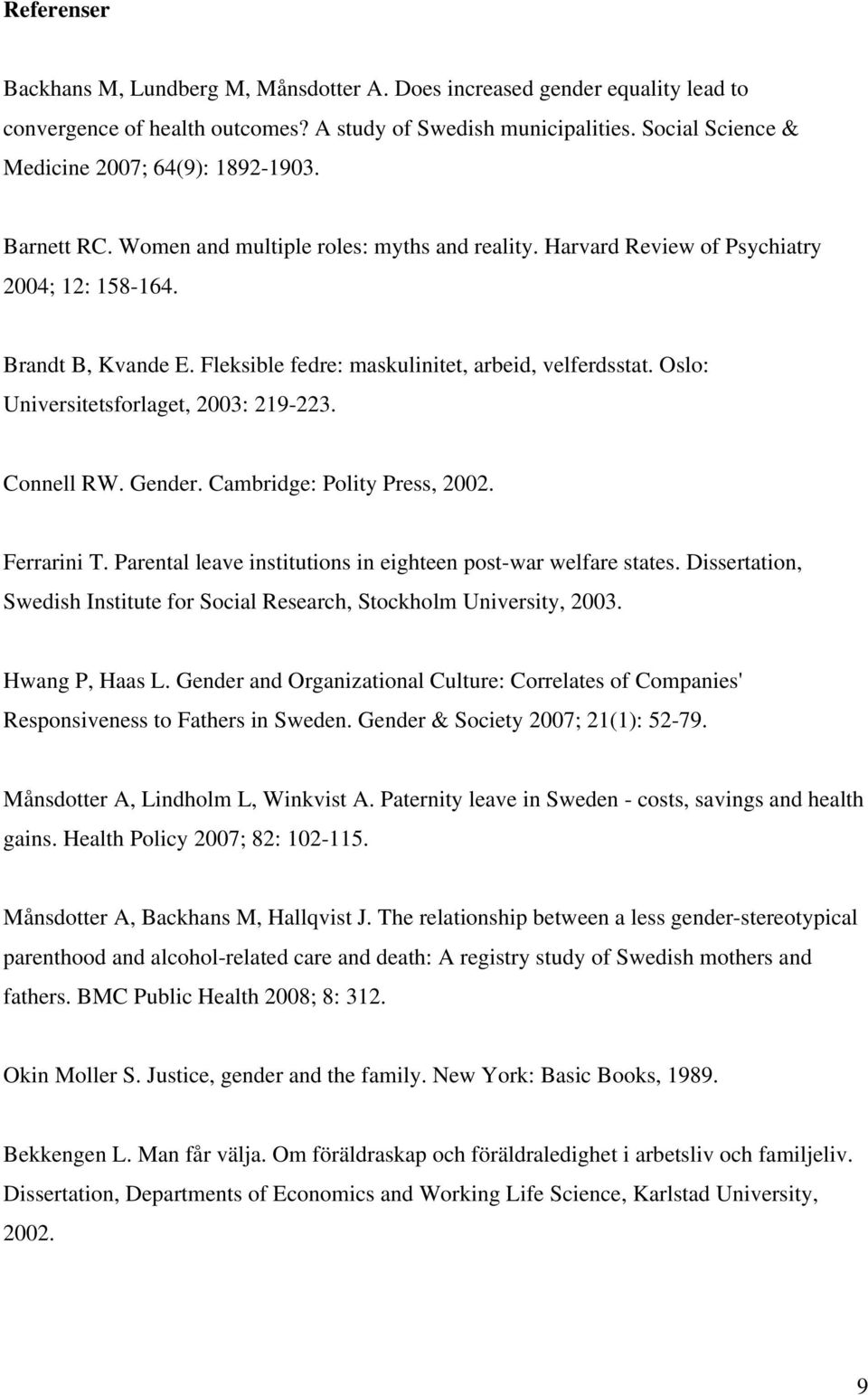 Referenser

Backhans M, Lundberg M, Månsdotter A. Does increased gender equality lead to convergence of health outcomes? A study of Swedish municipalities. Social Science & Medicine 2007; 64(9): 1892-1903.

Barnett RC. Women and multiple roles: myths and reality. Harvard Review of Psychiatry 2004; 12: 158-164.

Brandt B, Kvande E. Fleksible fedre: maskulinitet, arbeid, velferdsstat. Oslo: Universitetsforlaget, 2003: 219-223.

Connell RW. Gender. Cambridge: Polity Press, 2002.

Ferrarini T. Parental leave institutions in eighteen post-war welfare states. Dissertation, Swedish Institute for Social Research, Stockholm University, 2003.

Hwang P, Haas L. Gender and Organizational Culture: Correlates of Companies' Responsiveness to Fathers in Sweden. Gender & Society 2007; 21(1): 52-79.

Månsdotter A, Lindholm L, Winkvist A. Paternity leave in Sweden - costs, savings and health gains. Health Policy 2007; 82: 102-115.

Månsdotter A, Backhans M, Hallqvist J. The relationship between a less gender-stereotypical parenthood and alcohol-related care and death: A registry study of Swedish mothers and fathers. BMC Public Health 2008; 8: 312.

Okin Moller S. Justice, gender and the family. New York: Basic Books, 1989.

Bekkengen L. Man får välja. Om föräldraskap och föräldraledighet i arbetsliv och familjeliv. Dissertation, Departments of Economics and Working Life Science, Karlstad University, 2002.

9